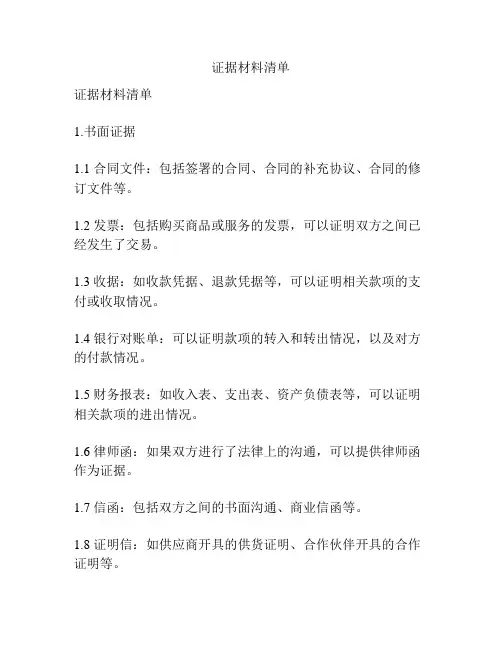 证据材料清单

证据材料清单

1.书面证据

1.1 合同文件：包括签署的合同、合同的补充协议、合同的修订文件等。

1.2 发票：包括购买商品或服务的发票，可以证明双方之间已经发生了交易。

1.3 收据：如收款凭据、退款凭据等，可以证明相关款项的支付或收取情况。

1.4 银行对账单：可以证明款项的转入和转出情况，以及对方的付款情况。

1.5 财务报表：如收入表、支出表、资产负债表等，可以证明相关款项的进出情况。

1.6 律师函：如果双方进行了法律上的沟通，可以提供律师函作为证据。

1.7 信函：包括双方之间的书面沟通、商业信函等。

1.8 证明信：如供应商开具的供货证明、合作伙伴开具的合作证明等。